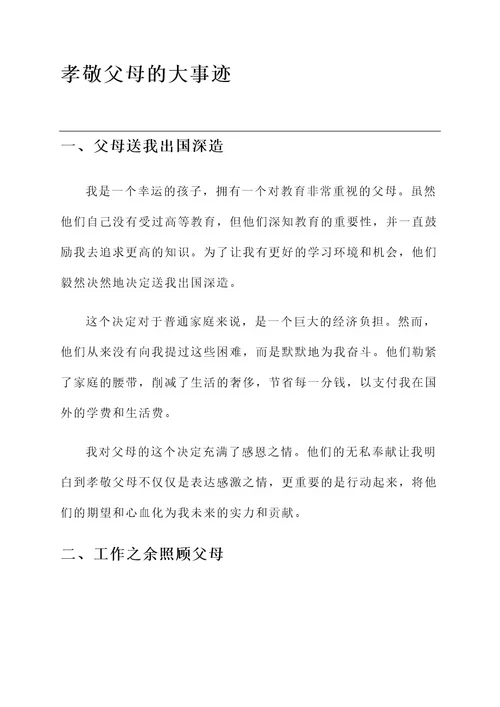 孝敬父母的大事迹

一、父母送我出国深造

我是一个幸运的孩子，拥有一个对教育非常重视的父母。虽然他们自己没有受过高等教育，但他们深知教育的重要性，并一直鼓励我去追求更高的知识。为了让我有更好的学习环境和机会，他们毅然决然地决定送我出国深造。

这个决定对于普通家庭来说，是一个巨大的经济负担。然而，他们从来没有向我提过这些困难，而是默默地为我奋斗。他们勒紧了家庭的腰带，削减了生活的奢侈，节省每一分钱，以支付我在国外的学费和生活费。

我对父母的这个决定充满了感恩之情。他们的无私奉献让我明白到孝敬父母不仅仅是表达感激之情，更重要的是行动起来，将他们的期望和心血化为我未来的实力和贡献。

二、工作之余照顾父母